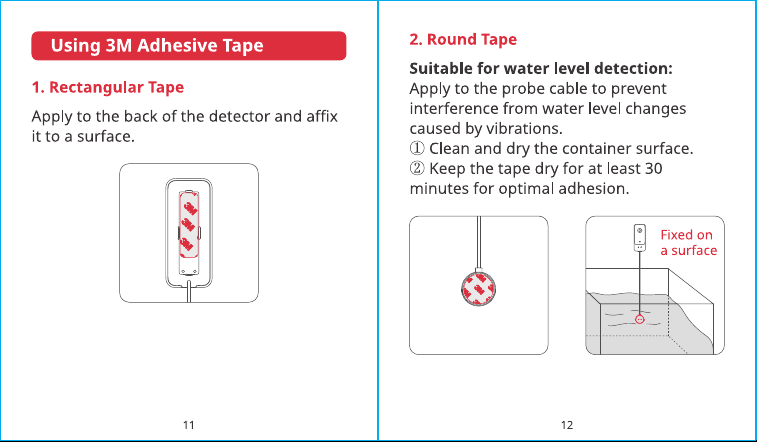 Using 3M Adhesive Tape

1. Rectangular Tape

Apply to the back of the detector and affix it to a surface.

11

2. Round Tape

Suitable for water level detection:
Apply to the probe cable to prevent interference from water level changes caused by vibrations.
① Clean and dry the container surface.
② Keep the tape dry for at least 30 minutes for optimal adhesion.

Fixed on
a surface

12